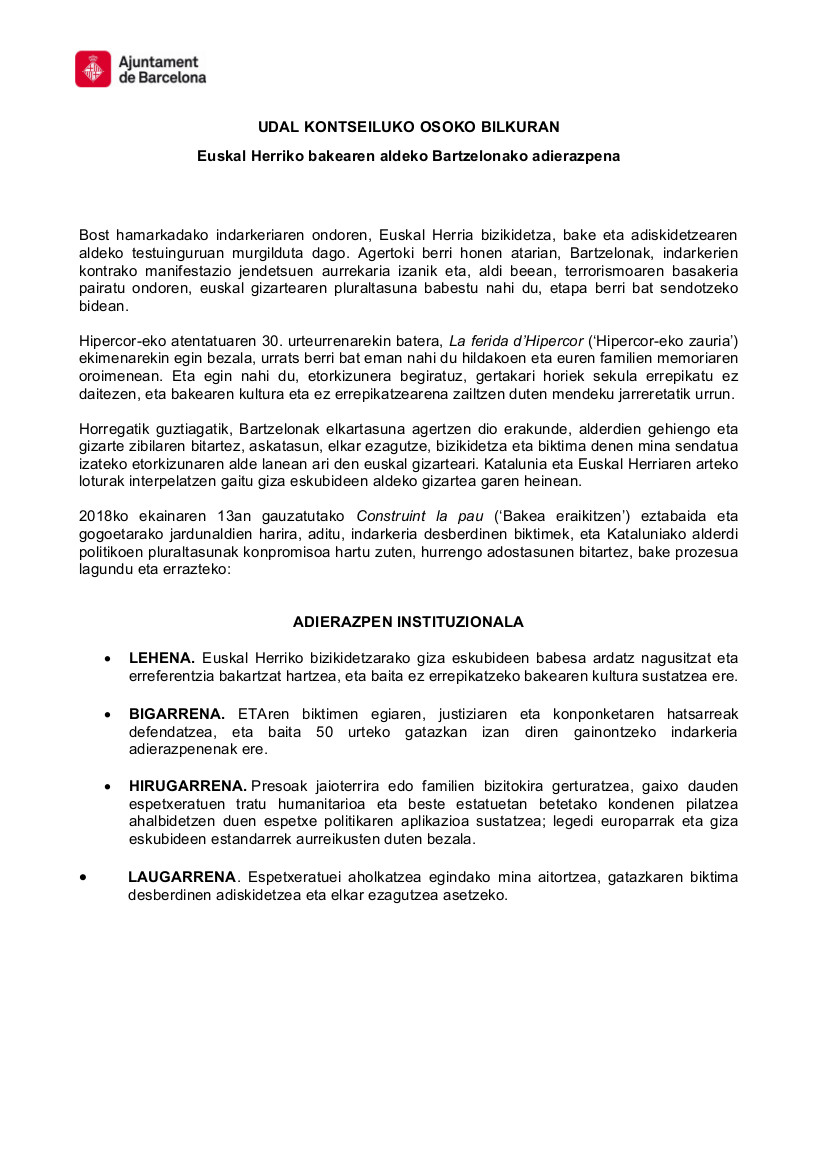 Ajuntament de Barcelona

UDAL KONTSEILUKO OSOKO BILKURAN

Euskal Herriko bakearen aldeko Bartzelonako adierazpena

Bost hamarkadako indarkeriaren ondoren, Euskal Herria bizikidetza, bake eta adiskidetzearen aldeko testuinguruan murgilduta dago. Agertoki berri honen atarian, Bartzelonak, indarkerien kontrako manifestazio jendetsuen aurrekaria izanik eta, aldi beean, terrorismoaren basakeria pairatu ondoren, euskal gizartearen pluraltasuna babestu nahi du, etapa berri bat sendotzeko bidean.

Hipercor-eko atentatuaren 30. urteurrenarekin batera, La ferida d'Hipercor ('Hipercor-eko zauria') ekimenarekin egin bezala, urrats berri bat eman nahi du hildakoen eta euren familien memoriaren oroimenean. Eta egin nahi du, etorkizunera begiratuz, gertakari horiek sekula errepikatu ez daitezen, eta bakearen kultura eta ez errepikatzearena zailtzen duten mendeku jarreretatik urrun.

Horregatik guztiagatik, Bartzelonak elkartasuna agertzen dio erakunde, alderdien gehiengo eta gizarte zibilaren bitartez, askatasun, elkar ezagutze, bizikidetza eta biktima denen mina sendatua izateko etorkizunaren alde lanean ari den euskal gizarteari. Katalunia eta Euskal Herriaren arteko loturak interpelatzen gaitu giza eskubideen aldeko gizartea garen heinean.

2018ko ekainaren 13an gauzatutako Construint la pau ('Bakea eraikitzen') eztabaida eta gogoetarako jardunaldien harira, aditu, indarkeria desberdinen biktimek, eta Kataluniako alderdi politikoen pluraltasunak konpromisoa hartu zuten, hurrengo adostasunen bitartez, bake prozesua lagundu eta errazteko:

ADIERAZPEN INSTITUZIONALA

• LEHENA. Euskal Herriko bizikidetzarako giza eskubideen babesa ardatz nagusitzat eta erreferentzia bakartzat hartzea, eta baita ez errepikatzeko bakearen kultura sustatzea ere.

• BIGARRENA. ETAren biktimen egiaren, justiziaren eta konponketaren hatsarreak defendatzea, eta baita 50 urteko gatazkan izan diren gainontzeko indarkeria adierazpenenak ere.

• HIRUGARRENA. Presoak jaioterrira edo familien bizitokira gerturatzea, gaixo dauden espetxeratuen tratu humanitarioa eta beste estatuetan betetako kondenen pilatzea ahalbidetzen duen espetxe politikaren aplikazioa sustatzea; legedi europarrak eta giza eskubideen estandarrek aurreikusten duten bezala.

• LAUGARRENA. Espetxeratuei aholkatzea egindako mina aitortzea, gatazkaren biktima desberdinen adiskidetzea eta elkar ezagutzea asetzeko.